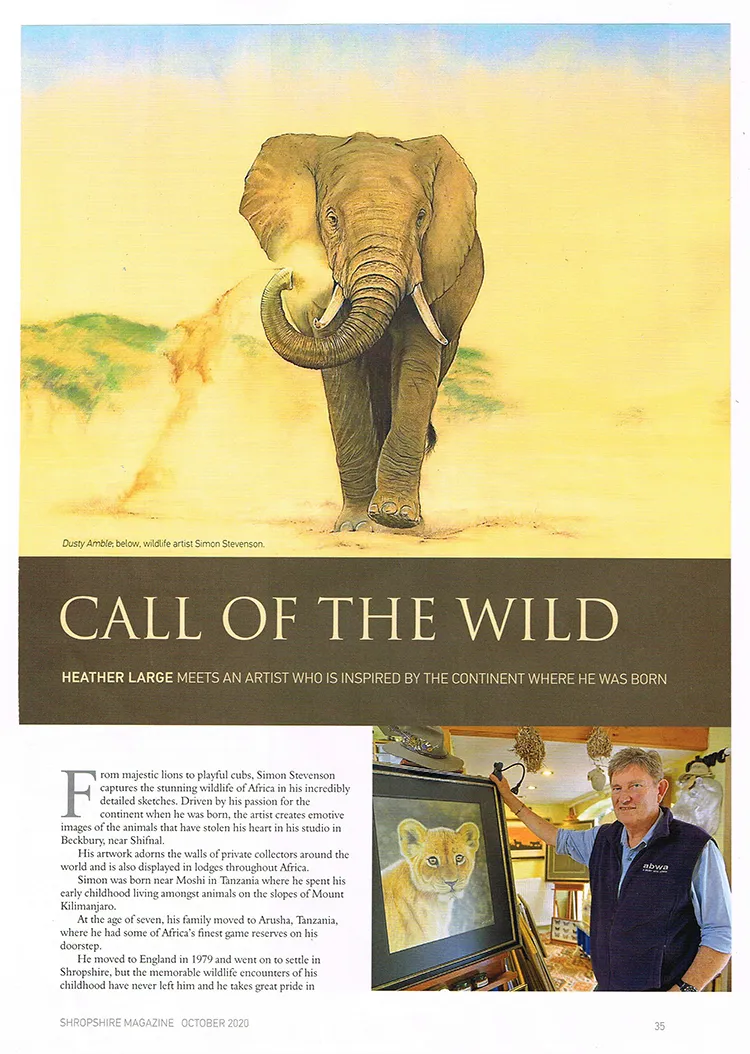 Dusty Amble; below, wildlife artist Simon Stevenson.

CALL OF THE WILD

HEATHER LARGE MEETS AN ARTIST WHO IS INSPIRED BY THE CONTINENT WHERE HE WAS BORN

From majestic lions to playful cubs, Simon Stevenson captures the stunning wildlife of Africa in his incredibly detailed sketches. Driven by his passion for the continent when he was born, the artist creates emotive images of the animals that have stolen his heart in his studio in Beckbury, near Shifnal.

His artwork adorns the walls of private collectors around the world and is also displayed in lodges throughout Africa.

Simon was born near Moshi in Tanzania where he spent his early childhood living amongst animals on the slopes of Mount Kilimanjaro.

At the age of seven, his family moved to Arusha, Tanzania, where he had some of Africa's finest game reserves on his doorstep.

He moved to England in 1979 and went on to settle in Shropshire, but the memorable wildlife encounters of his childhood have never left him and he takes great pride in

abwa

SHROPSHIRE MAGAZINE OCTOBER 2020

35